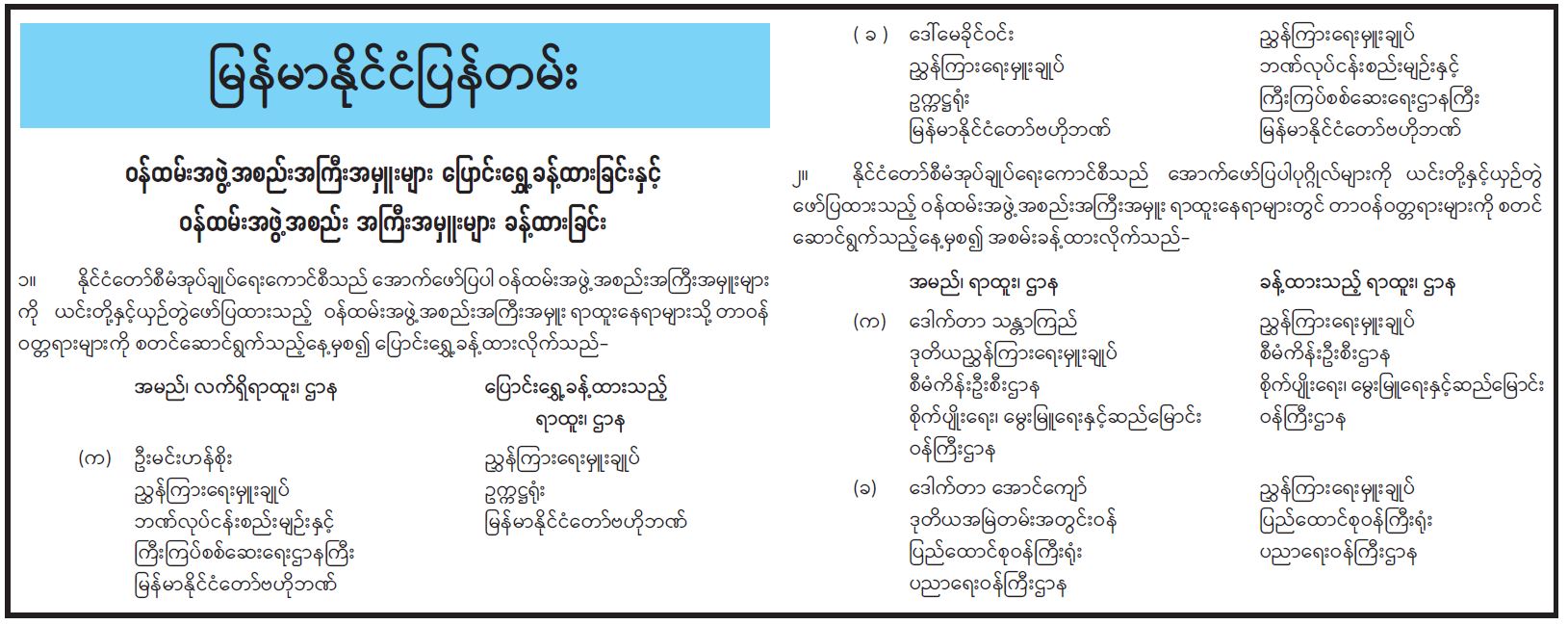 မြန်မာနိုင်ငံပြန်တမ်း

ဝန်ထမ်းအဖွဲ့အစည်းအကြီးအမှူးများ ပြောင်းရွှေ့ခန့်ထားခြင်းနှင့် ဝန်ထမ်းအဖွဲ့အစည်း အကြီးအမှူးများ ခန့်ထားခြင်း

၁။ နိုင်ငံတော်စီမံအုပ်ချုပ်ရေးကောင်စီသည် အောက်ဖော်ပြပါ ဝန်ထမ်းအဖွဲ့အစည်းအကြီးအမှူးများကို ယင်းတို့နှင့်ယှဉ်တွဲဖော်ပြထားသည့် ဝန်ထမ်းအဖွဲ့အစည်းအကြီးအမှူး ရာထူးနေရာများသို့ တာဝန်ဝတ္တရားများကို စတင်ဆောင်ရွက်သည့်နေ့မှစ၍ ပြောင်းရွှေ့ခန့်ထားလိုက်သည်-

အမည်၊ လက်ရှိရာထူး၊ ဌာန
ပြောင်းရွှေ့ခန့်ထားသည့် ရာထူး၊ ဌာန

(က) ဦးမင်းဟန်စိုး
ညွှန်ကြားရေးမှူးချုပ်
ဘဏ်လုပ်ငန်းစည်းမျဉ်းနှင့်
ကြီးကြပ်စစ်ဆေးရေးဌာနကြီး
မြန်မာနိုင်ငံတော်ဗဟိုဘဏ်
ညွှန်ကြားရေးမှူးချုပ်
ဥက္ကဋ္ဌရုံး
မြန်မာနိုင်ငံတော်ဗဟိုဘဏ်

(ခ) ဒေါ်မေခိုင်ဝင်း
ညွှန်ကြားရေးမှူးချုပ်
ဥက္ကဋ္ဌရုံး
မြန်မာနိုင်ငံတော်ဗဟိုဘဏ်
ညွှန်ကြားရေးမှူးချုပ်
ဘဏ်လုပ်ငန်းစည်းမျဉ်းနှင့်
ကြီးကြပ်စစ်ဆေးရေးဌာနကြီး
မြန်မာနိုင်ငံတော်ဗဟိုဘဏ်

၂။ နိုင်ငံတော်စီမံအုပ်ချုပ်ရေးကောင်စီသည် အောက်ဖော်ပြပါပုဂ္ဂိုလ်များကို ယင်းတို့နှင့်ယှဉ်တွဲဖော်ပြထားသည့် ဝန်ထမ်းအဖွဲ့အစည်းအကြီးအမှူး ရာထူးနေရာများတွင် တာဝန်ဝတ္တရားများကို စတင်ဆောင်ရွက်သည့်နေ့မှစ၍ အစမ်းခန့်ထားလိုက်သည်-

အမည်၊ ရာထူး၊ ဌာန
ခန့်ထားသည့် ရာထူး၊ ဌာန

(က) ဒေါက်တာ သန္တာကြည်
ဒုတိယညွှန်ကြားရေးမှူးချုပ်
စီမံကိန်းဦးစီးဌာန
စိုက်ပျိုးရေး၊ မွေးမြူရေးနှင့်ဆည်မြောင်း
ဝန်ကြီးဌာန
ညွှန်ကြားရေးမှူးချုပ်
စီမံကိန်းဦးစီးဌာန
စိုက်ပျိုးရေး၊ မွေးမြူရေးနှင့်ဆည်မြောင်း
ဝန်ကြီးဌာန

(ခ) ဒေါက်တာ အောင်ကျော်
ဒုတိယအမြဲတမ်းအတွင်းဝန်
ပြည်ထောင်စုဝန်ကြီးရုံး
ပညာရေးဝန်ကြီးဌာန
ညွှန်ကြားရေးမှူးချုပ်
ပြည်ထောင်စုဝန်ကြီးရုံး
ပညာရေးဝန်ကြီးဌာန